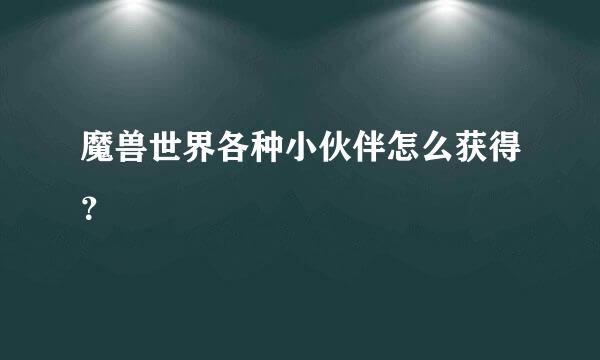 魔兽世界各种小伙伴怎么获得？